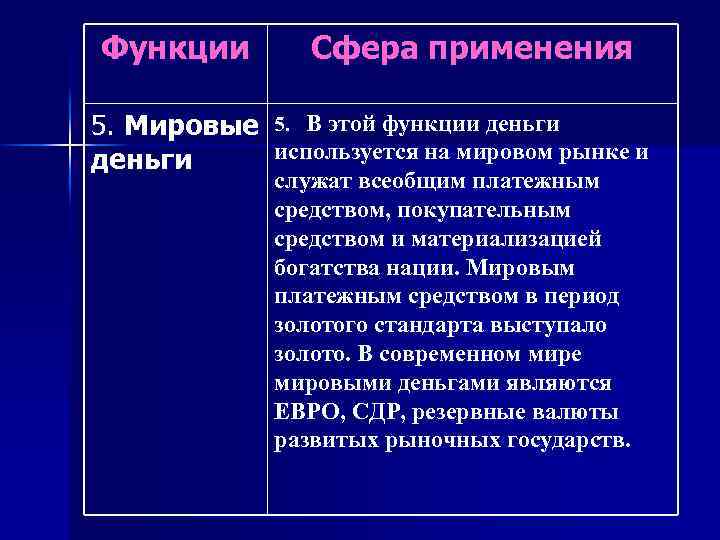 | Функции | Сфера применения |
|---|---|
| 5. Мировые деньги | 5. В этой функции деньги используется на мировом рынке и служат всеобщим платежным средством, покупательным средством и материализацией богатства нации. Мировым платежным средством в период золотого стандарта выступало золото. В современном мире мировыми деньгами являются ЕВРО, СДР, резервные валюты развитых рыночных государств. |